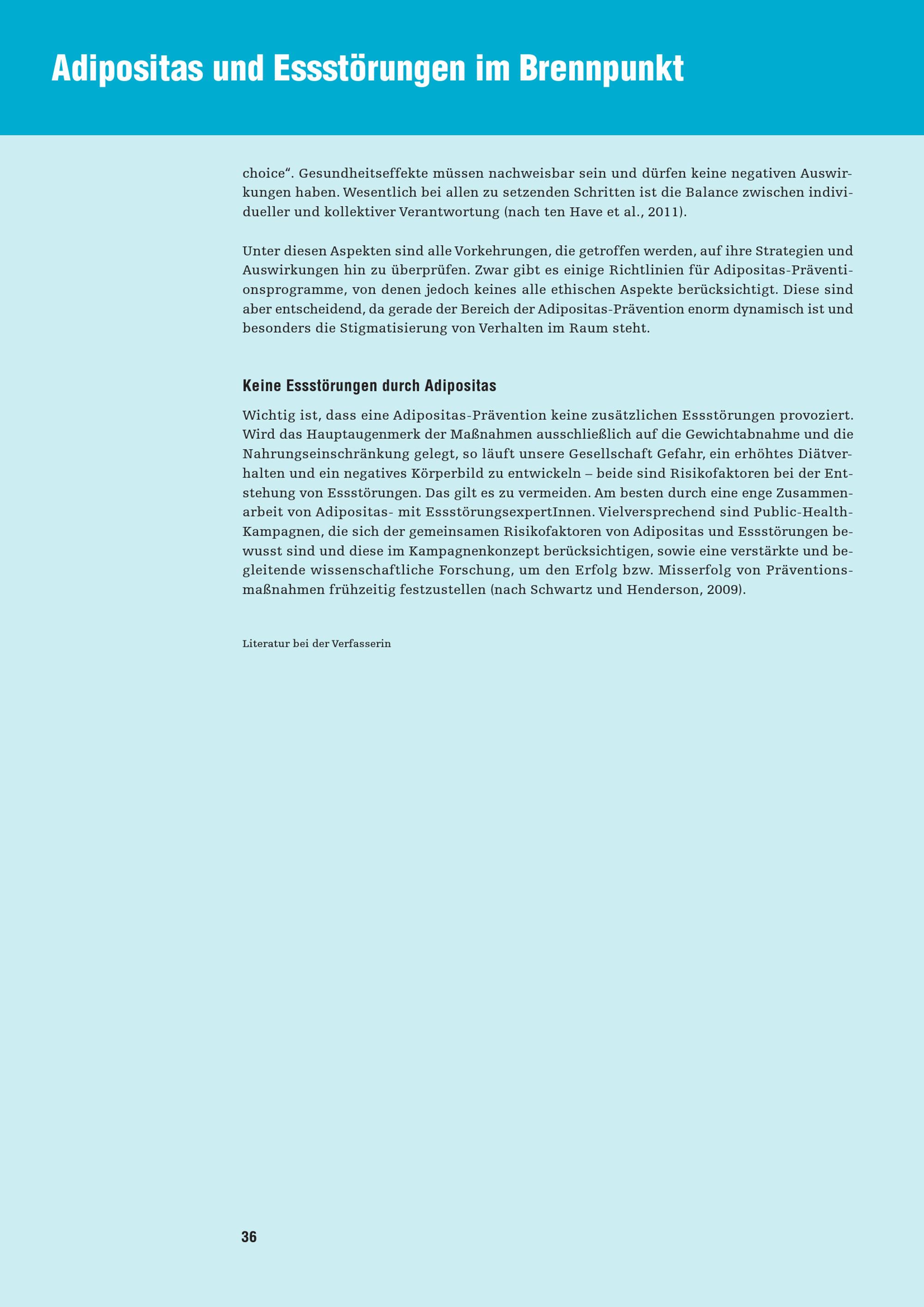 Adipositas und Essstörungen im Brennpunkt

choice“. Gesundheitseffekte müssen nachweisbar sein und dürfen keine negativen Auswirkungen haben. Wesentlich bei allen zu setzenden Schritten ist die Balance zwischen individueller und kollektiver Verantwortung (nach ten Have et al., 2011).

Unter diesen Aspekten sind alle Vorkehrungen, die getroffen werden, auf ihre Strategien und Auswirkungen hin zu überprüfen. Zwar gibt es einige Richtlinien für Adipositas-Präventionsprogramme, von denen jedoch keines alle ethischen Aspekte berücksichtigt. Diese sind aber entscheidend, da gerade der Bereich der Adipositas-Prävention enorm dynamisch ist und besonders die Stigmatisierung von Verhalten im Raum steht.

Keine Essstörungen durch Adipositas

Wichtig ist, dass eine Adipositas-Prävention keine zusätzlichen Essstörungen provoziert. Wird das Hauptaugenmerk der Maßnahmen ausschließlich auf die Gewichtabnahme und die Nahrungseinschränkung gelegt, so läuft unsere Gesellschaft Gefahr, ein erhöhtes Diätverhalten und ein negatives Körperbild zu entwickeln – beide sind Risikofaktoren bei der Entstehung von Essstörungen. Das gilt es zu vermeiden. Am besten durch eine enge Zusammenarbeit von Adipositas- mit EssstörungsexpertInnen. Vielversprechend sind Public-Health-Kampagnen, die sich der gemeinsamen Risikofaktoren von Adipositas und Essstörungen bewusst sind und diese im Kampagnenkonzept berücksichtigen, sowie eine verstärkte und begleitende wissenschaftliche Forschung, um den Erfolg bzw. Misserfolg von Präventionsmaßnahmen frühzeitig festzustellen (nach Schwartz und Henderson, 2009).

Literatur bei der Verfasserin

36